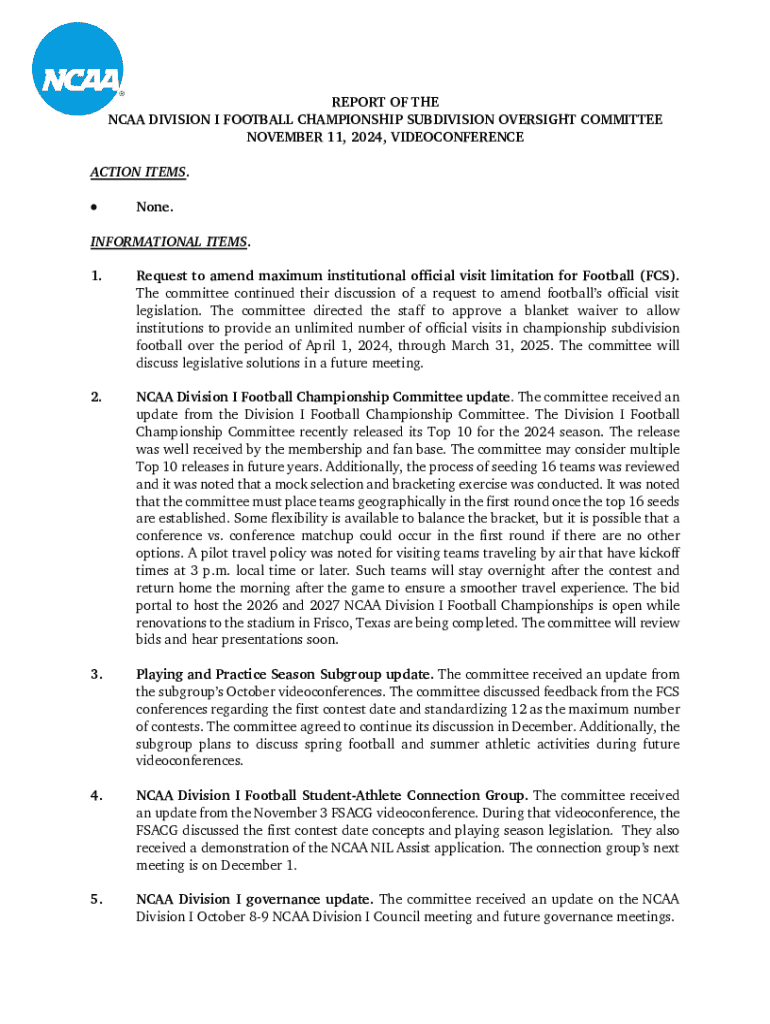 NCAA

REPORT OF THE
NCAA DIVISION I FOOTBALL CHAMPIONSHIP SUBDIVISION OVERSIGHT COMMITTEE
NOVEMBER 11, 2024, VIDEOCONFERENCE

ACTION ITEMS.

• None.

INFORMATIONAL ITEMS.

1. Request to amend maximum institutional official visit limitation for Football (FCS). The committee continued their discussion of a request to amend football's official visit legislation. The committee directed the staff to approve a blanket waiver to allow institutions to provide an unlimited number of official visits in championship subdivision football over the period of April 1, 2024, through March 31, 2025. The committee will discuss legislative solutions in a future meeting.

2. NCAA Division I Football Championship Committee update. The committee received an update from the Division I Football Championship Committee. The Division I Football Championship Committee recently released its Top 10 for the 2024 season. The release was well received by the membership and fan base. The committee may consider multiple Top 10 releases in future years. Additionally, the process of seeding 16 teams was reviewed and it was noted that a mock selection and bracketing exercise was conducted. It was noted that the committee must place teams geographically in the first round once the top 16 seeds are established. Some flexibility is available to balance the bracket, but it is possible that a conference vs. conference matchup could occur in the first round if there are no other options. A pilot travel policy was noted for visiting teams traveling by air that have kickoff times at 3 p.m. local time or later. Such teams will stay overnight after the contest and return home the morning after the game to ensure a smoother travel experience. The bid portal to host the 2026 and 2027 NCAA Division I Football Championships is open while renovations to the stadium in Frisco, Texas are being completed. The committee will review bids and hear presentations soon.

3. Playing and Practice Season Subgroup update. The committee received an update from the subgroup's October videoconferences. The committee discussed feedback from the FCS conferences regarding the first contest date and standardizing 12 as the maximum number of contests. The committee agreed to continue its discussion in December. Additionally, the subgroup plans to discuss spring football and summer athletic activities during future videoconferences.

4. NCAA Division I Football Student-Athlete Connection Group. The committee received an update from the November 3 FSACG videoconference. During that videoconference, the FSACG discussed the first contest date concepts and playing season legislation. They also received a demonstration of the NCAA NIL Assist application. The connection group's next meeting is on December 1.

5. NCAA Division I governance update. The committee received an update on the NCAA Division I October 8-9 NCAA Division I Council meeting and future governance meetings.